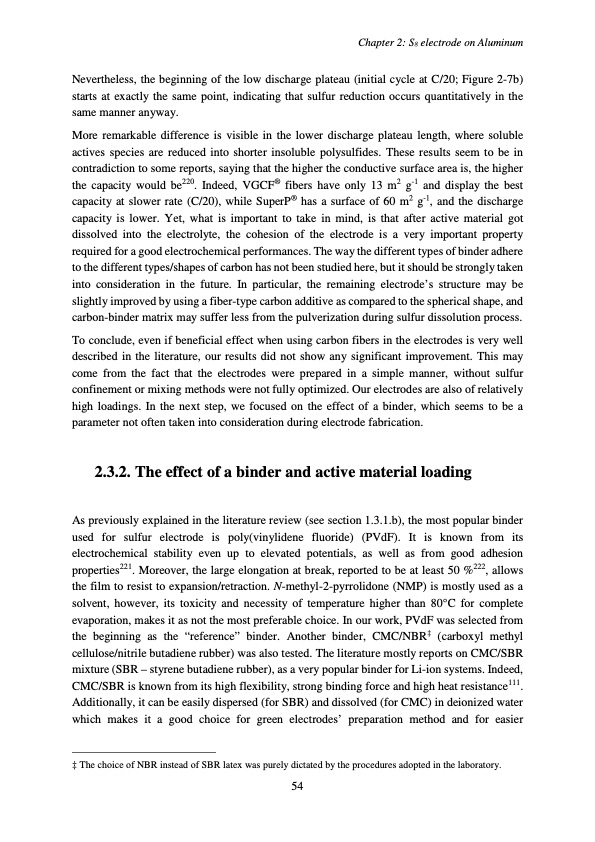 Chapter 2: $S_8$ electrode on Aluminum

Nevertheless, the beginning of the low discharge plateau (initial cycle at C/20; Figure 2-7b) starts at exactly the same point, indicating that sulfur reduction occurs quantitatively in the same manner anyway.

More remarkable difference is visible in the lower discharge plateau length, where soluble actives species are reduced into shorter insoluble polysulfides. These results seem to be in contradiction to some reports, saying that the higher the conductive surface area is, the higher the capacity would be$^{220}$. Indeed, VGCF® fibers have only 13 $m^2$ $g^{-1}$ and display the best capacity at slower rate (C/20), while SuperP® has a surface of 60 $m^2$ $g^{-1}$, and the discharge capacity is lower. Yet, what is important to take in mind, is that after active material got dissolved into the electrolyte, the cohesion of the electrode is a very important property required for a good electrochemical performances. The way the different types of binder adhere to the different types/shapes of carbon has not been studied here, but it should be strongly taken into consideration in the future. In particular, the remaining electrode's structure may be slightly improved by using a fiber-type carbon additive as compared to the spherical shape, and carbon-binder matrix may suffer less from the pulverization during sulfur dissolution process.

To conclude, even if beneficial effect when using carbon fibers in the electrodes is very well described in the literature, our results did not show any significant improvement. This may come from the fact that the electrodes were prepared in a simple manner, without sulfur confinement or mixing methods were not fully optimized. Our electrodes are also of relatively high loadings. In the next step, we focused on the effect of a binder, which seems to be a parameter not often taken into consideration during electrode fabrication.

2.3.2. The effect of a binder and active material loading

As previously explained in the literature review (see section 1.3.1.b), the most popular binder used for sulfur electrode is poly(vinylidene fluoride) (PVdF). It is known from its electrochemical stability even up to elevated potentials, as well as from good adhesion properties$^{221}$. Moreover, the large elongation at break, reported to be at least 50 %$^{222}$, allows the film to resist to expansion/retraction. N-methyl-2-pyrrolidone (NMP) is mostly used as a solvent, however, its toxicity and necessity of temperature higher than 80°C for complete evaporation, makes it as not the most preferable choice. In our work, PVdF was selected from the beginning as the "reference" binder. Another binder, CMC/NBR$^{‡}$ (carboxyl methyl cellulose/nitrile butadiene rubber) was also tested. The literature mostly reports on CMC/SBR mixture (SBR – styrene butadiene rubber), as a very popular binder for Li-ion systems. Indeed, CMC/SBR is known from its high flexibility, strong binding force and high heat resistance$^{111}$. Additionally, it can be easily dispersed (for SBR) and dissolved (for CMC) in deionized water which makes it a good choice for green electrodes' preparation method and for easier

‡ The choice of NBR instead of SBR latex was purely dictated by the procedures adopted in the laboratory.

54